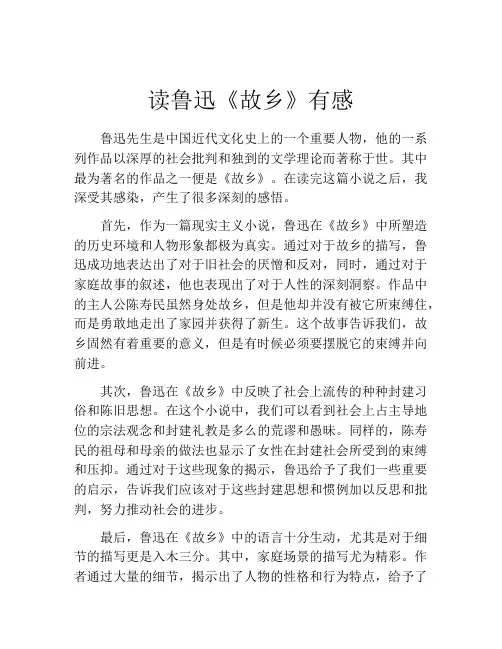 读鲁迅《故乡》有感

鲁迅先生是中国近代文化史上的一个重要人物，他的一系列作品以深厚的社会批判和独到的文学理论而著称于世。其中最为著名的作品之一便是《故乡》。在读完这篇小说之后，我深受其感染，产生了很多深刻的感悟。

首先，作为一篇现实主义小说，鲁迅在《故乡》中所塑造的历史环境和人物形象都极为真实。通过对于故乡的描写，鲁迅成功地表达出了对于旧社会的厌憎和反对，同时，通过对于家庭故事的叙述，他也表现出了对于人性的深刻洞察。作品中的主人公陈寿民虽然身处故乡，但是他却并没有被它所束缚住，而是勇敢地走出了家园并获得了新生。这个故事告诉我们，故乡固然有着重要的意义，但是有时候必须要摆脱它的束缚并向前进。

其次，鲁迅在《故乡》中反映了社会上流传的种种封建习俗和陈旧思想。在这个小说中，我们可以看到社会上占主导地位的宗法观念和封建礼教是多么的荒谬和愚昧。同样的，陈寿民的祖母和母亲的做法也显示了女性在封建社会所受到的束缚和压抑。通过对于这些现象的揭示，鲁迅给予了我们一些重要的启示，告诉我们应该对于这些封建思想和惯例加以反思和批判，努力推动社会的进步。

最后，鲁迅在《故乡》中的语言十分生动，尤其是对于细节的描写更是入木三分。其中，家庭场景的描写尤为精彩。作者通过大量的细节，揭示出了人物的性格和行为特点，给予了